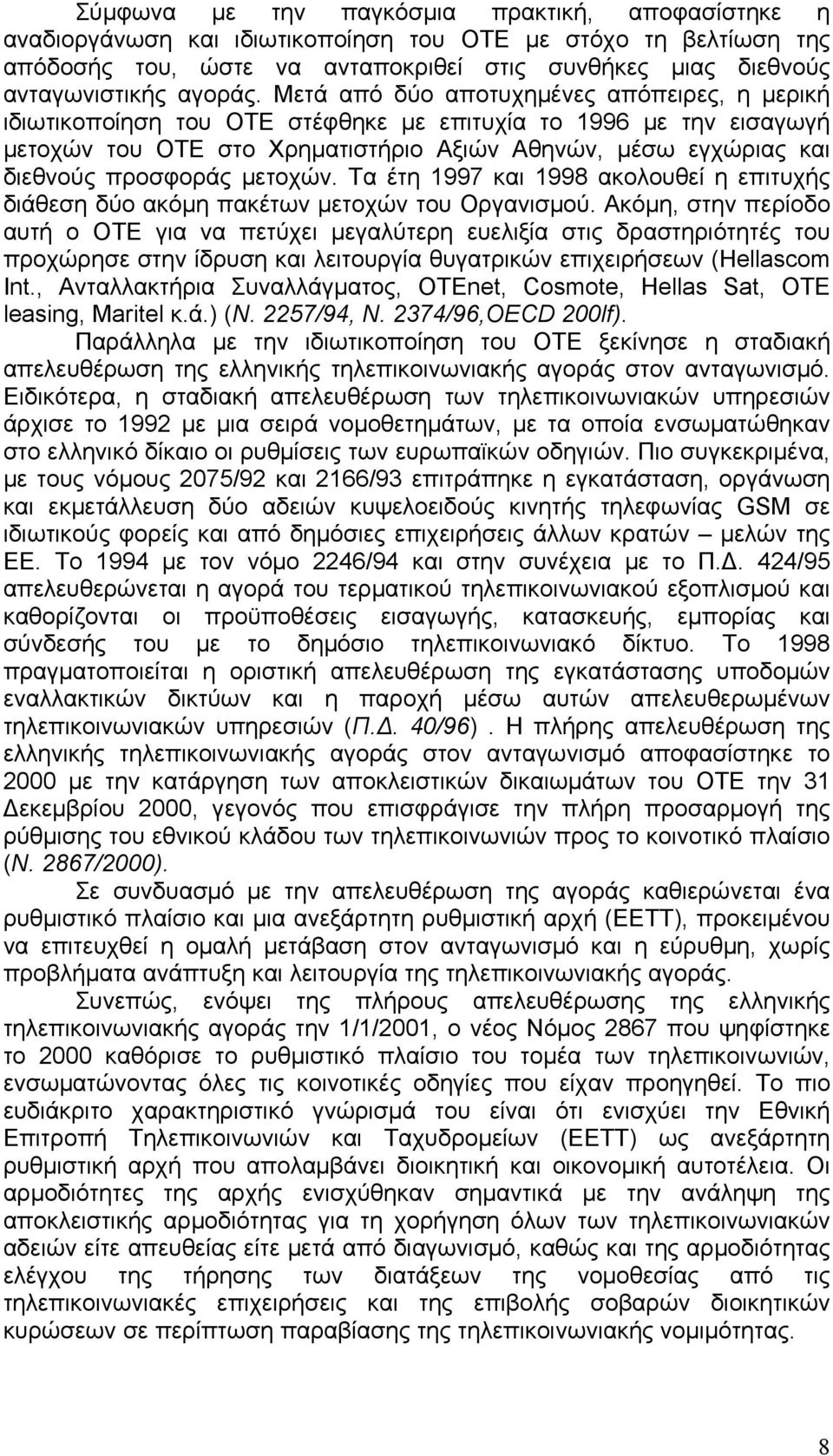 Σύμφωνα με την παγκόσμια πρακτική, αποφασίστηκε η αναδιοργάνωση και ιδιωτικοποίηση του ΟΤΕ με στόχο τη βελτίωση της απόδοσής του, ώστε να ανταποκριθεί στις συνθήκες μιας διεθνούς ανταγωνιστικής αγοράς. Μετά από δύο αποτυχημένες απόπειρες, η μερική ιδιωτικοποίηση του ΟΤΕ στέφθηκε με επιτυχία το 1996 με την εισαγωγή μετοχών του ΟΤΕ στο Χρηματιστήριο Αξιών Αθηνών, μέσω εγχώριας και διεθνούς προσφοράς μετοχών. Τα έτη 1997 και 1998 ακολουθεί η επιτυχής διάθεση δύο ακόμη πακέτων μετοχών του Οργανισμού. Ακόμη, στην περίοδο αυτή ο ΟΤΕ για να πετύχει μεγαλύτερη ευελιξία στις δραστηριότητές του προχώρησε στην ίδρυση και λειτουργία θυγατρικών επιχειρήσεων (Hellascom Int., Ανταλλακτήρια Συναλλάγματος, OTEnet, Cosmote, Hellas Sat, OTE leasing, Maritel κ.ά.) (Ν. 2257/94, Ν. 2374/96,OECD 200lf).

Παράλληλα με την ιδιωτικοποίηση του ΟΤΕ ξεκίνησε η σταδιακή απελευθέρωση της ελληνικής τηλεπικοινωνιακής αγοράς στον ανταγωνισμό. Ειδικότερα, η σταδιακή απελευθέρωση των τηλεπικοινωνιακών υπηρεσιών άρχισε το 1992 με μια σειρά νομοθετημάτων, με τα οποία ενσωματώθηκαν στο ελληνικό δίκαιο οι ρυθμίσεις των ευρωπαϊκών οδηγιών. Πιο συγκεκριμένα, με τους νόμους 2075/92 και 2166/93 επιτράπηκε η εγκατάσταση, οργάνωση και εκμετάλλευση δύο αδειών κυψελοειδούς κινητής τηλεφωνίας GSM σε ιδιωτικούς φορείς και από δημόσιες επιχειρήσεις άλλων κρατών – μελών της ΕΕ. Το 1994 με τον νόμο 2246/94 και στην συνέχεια με το Π.Δ. 424/95 απελευθερώνεται η αγορά του τερματικού τηλεπικοινωνιακού εξοπλισμού και καθορίζονται οι προϋποθέσεις εισαγωγής, κατασκευής, εμπορίας και σύνδεσής του με το δημόσιο τηλεπικοινωνιακό δίκτυο. Το 1998 πραγματοποιείται η οριστική απελευθέρωση της εγκατάστασης υποδομών εναλλακτικών δικτύων και η παροχή μέσω αυτών απελευθερωμένων τηλεπικοινωνιακών υπηρεσιών (Π.Δ. 40/96). Η πλήρης απελευθέρωση της ελληνικής τηλεπικοινωνιακής αγοράς στον ανταγωνισμό αποφασίστηκε το 2000 με την κατάργηση των αποκλειστικών δικαιωμάτων του ΟΤΕ την 31 Δεκεμβρίου 2000, γεγονός που επισφράγισε την πλήρη προσαρμογή της ρύθμισης του εθνικού κλάδου των τηλεπικοινωνιών προς το κοινοτικό πλαίσιο (Ν. 2867/2000).

Σε συνδυασμό με την απελευθέρωση της αγοράς καθιερώνεται ένα ρυθμιστικό πλαίσιο και μια ανεξάρτητη ρυθμιστική αρχή (ΕΕΤΤ), προκειμένου να επιτευχθεί η ομαλή μετάβαση στον ανταγωνισμό και η εύρυθμη, χωρίς προβλήματα ανάπτυξη και λειτουργία της τηλεπικοινωνιακής αγοράς.

Συνεπώς, ενόψει της πλήρους απελευθέρωσης της ελληνικής τηλεπικοινωνιακής αγοράς την 1/1/2001, ο νέος Νόμος 2867 που ψηφίστηκε το 2000 καθόρισε το ρυθμιστικό πλαίσιο του τομέα των τηλεπικοινωνιών, ενσωματώνοντας όλες τις κοινοτικές οδηγίες που είχαν προηγηθεί. Το πιο ευδιάκριτο χαρακτηριστικό γνώρισμά του είναι ότι ενισχύει την Εθνική Επιτροπή Τηλεπικοινωνιών και Ταχυδρομείων (ΕΕΤΤ) ως ανεξάρτητη ρυθμιστική αρχή που απολαμβάνει διοικητική και οικονομική αυτοτέλεια. Οι αρμοδιότητες της αρχής ενισχύθηκαν σημαντικά με την ανάληψη της αποκλειστικής αρμοδιότητας για τη χορήγηση όλων των τηλεπικοινωνιακών αδειών είτε απευθείας είτε μετά από διαγωνισμό, καθώς και της αρμοδιότητας ελέγχου της τήρησης των διατάξεων της νομοθεσίας από τις τηλεπικοινωνιακές επιχειρήσεις και της επιβολής σοβαρών διοικητικών κυρώσεων σε περίπτωση παραβίασης της τηλεπικοινωνιακής νομιμότητας.

8